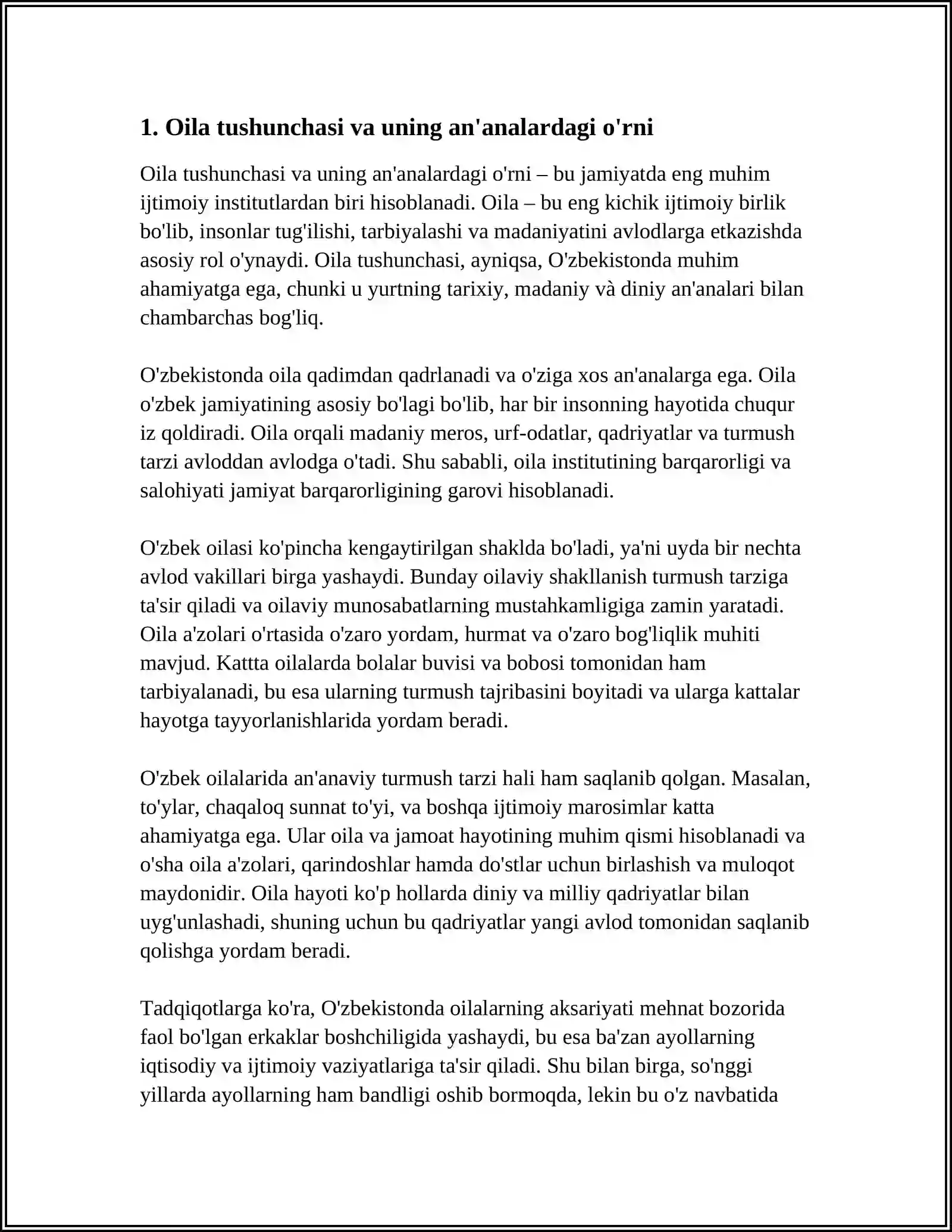 1. Oila tushunchasi va uning an'analardagi o'rni

Oila tushunchasi va uning an'analardagi o'rni – bu jamiyatda eng muhim ijtimoiy institutlardan biri hisoblanadi. Oila – bu eng kichik ijtimoiy birlik bo'lib, insonlar tug'ilishi, tarbiyalashi va madaniyatini avlodlarga etkazishda asosiy rol o'ynaydi. Oila tushunchasi, ayniqsa, O'zbekistonda muhim ahamiyatga ega, chunki u yurtning tarixiy, madaniy và diniy an'analari bilan chambarchas bog'liq.

O'zbekistonda oila qadimdan qadrlanadi va o'ziga xos an'analarga ega. Oila o'zbek jamiyatining asosiy bo'lagi bo'lib, har bir insonning hayotida chuqur iz qoldiradi. Oila orqali madaniy meros, urf-odatlar, qadriyatlar va turmush tarzi avloddan avlodga o'tadi. Shu sababli, oila institutining barqarorligi va salohiyati jamiyat barqarorligining garovi hisoblanadi.

O'zbek oilasi ko'pincha kengaytirilgan shaklda bo'ladi, ya'ni uyda bir nechta avlod vakillari birga yashaydi. Bunday oilaviy shakllanish turmush tarziga ta'sir qiladi va oilaviy munosabatlarning mustahkamligiga zamin yaratadi. Oila a'zolari o'rtasida o'zaro yordam, hurmat va o'zaro bog'liqlik muhiti mavjud. Kattta oilalarda bolalar buvisi va bobosi tomonidan ham tarbiyalanadi, bu esa ularning turmush tajribasini boyitadi va ularga kattalar hayotga tayyorlanishlarida yordam beradi.

O'zbek oilalarida an'anaviy turmush tarzi hali ham saqlanib qolgan. Masalan, to'ylar, chaqaloq sunnat to'yi, va boshqa ijtimoiy marosimlar katta ahamiyatga ega. Ular oila va jamoat hayotining muhim qismi hisoblanadi va o'sha oila a'zolari, qarindoshlar hamda do'stlar uchun birlashish va muloqot maydonidir. Oila hayoti ko'p hollarda diniy va milliy qadriyatlar bilan uyg'unlashadi, shuning uchun bu qadriyatlar yangi avlod tomonidan saqlanib qolishga yordam beradi.

Tadqiqotlarga ko'ra, O'zbekistonda oilalarning aksariyati mehnat bozorida faol bo'lgan erkaklar boshchiligida yashaydi, bu esa ba'zan ayollarning iqtisodiy va ijtimoiy vaziyatlariga ta'sir qiladi. Shu bilan birga, so'nggi yillarda ayollarning ham bandligi oshib bormoqda, lekin bu o'z navbatida